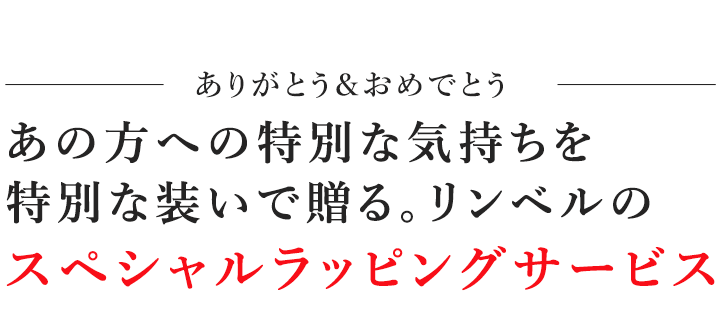 ありがとう＆おめでとう

あの方への特別な気持ちを
特別な装いで贈る。リンベルの
スペシャルラッピングサービス